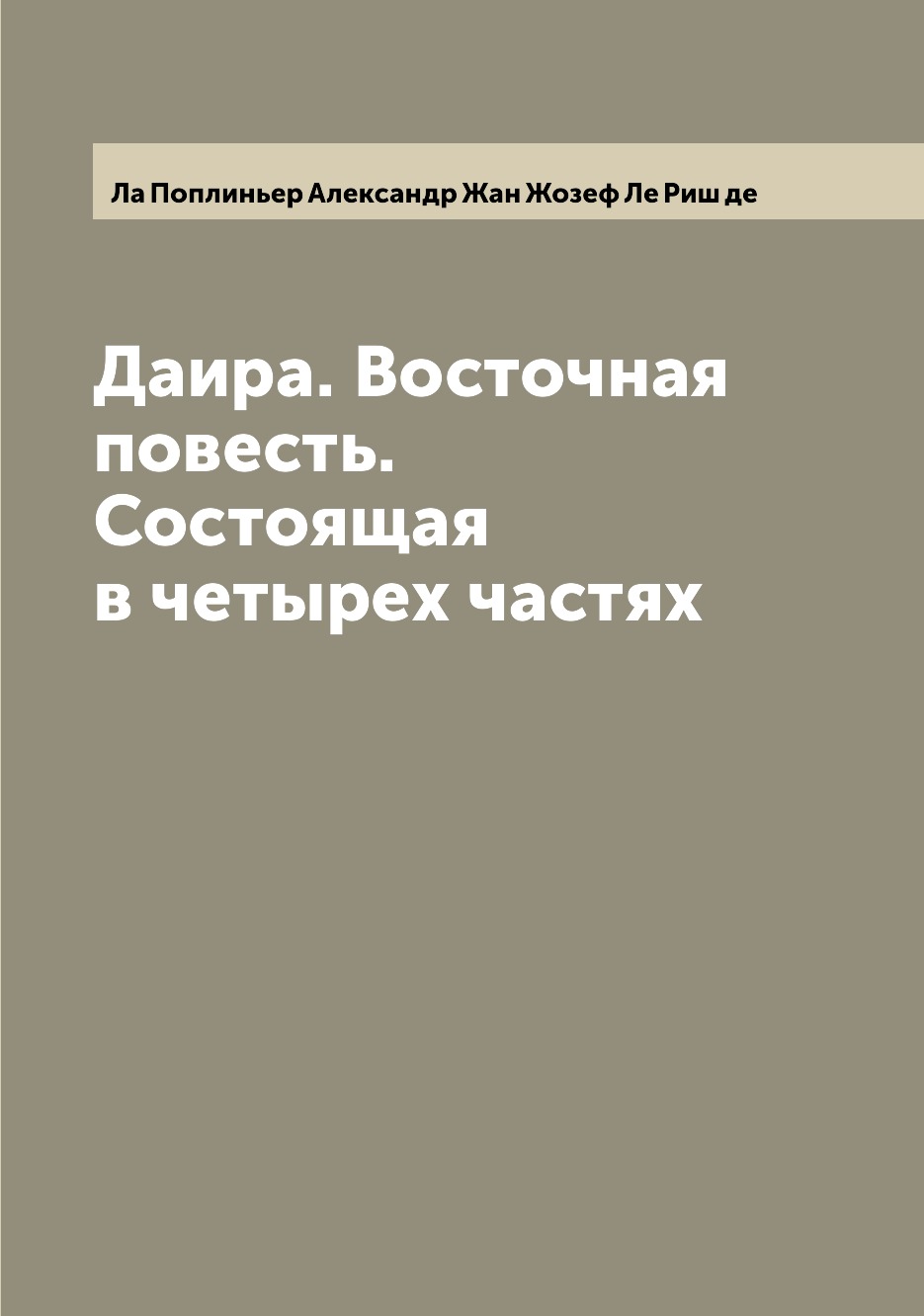 Ла Поплиньер Александр Жан Жозеф Ле Риш де

Даира. Восточная повесть. Состоящая в четырех частях